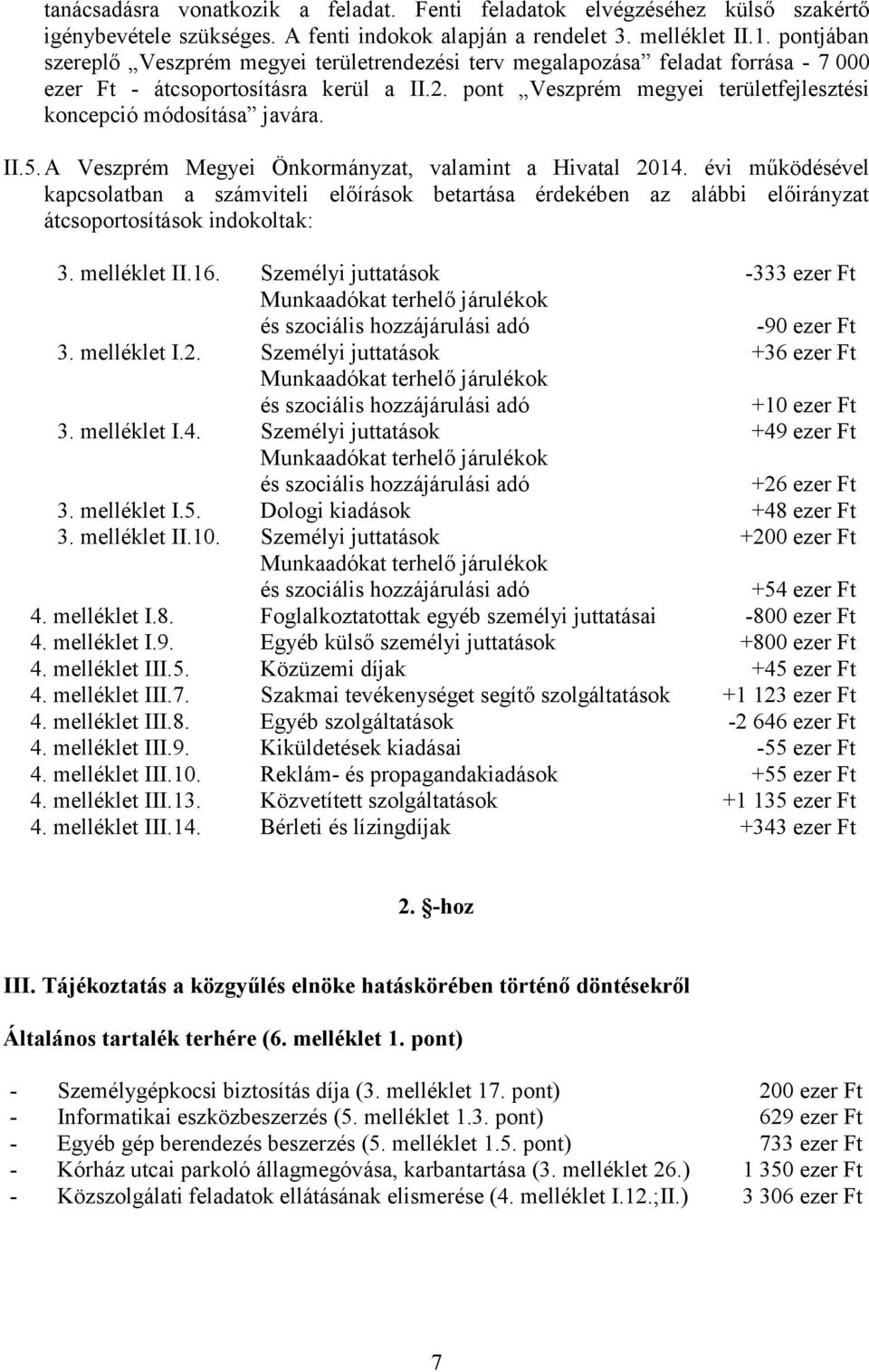 tanácsadásra vonatkozik a feladat. Fenti feladatok elvégzéséhez külső szakértő igénybevétele szükséges. A fenti indokok alapján a rendelet 3. melléklet II.1. pontjában szereplő „Veszprém megyei területrendezési terv megalapozása” feladat forrása - 7 000 ezer Ft - átcsoportosításra kerül a II.2. pont „Veszprém megyei területfejlesztési koncepció módosítása” javára.

II.5. A Veszprém Megyei Önkormányzat, valamint a Hivatal 2014. évi működésével kapcsolatban a számviteli előírások betartása érdekében az alábbi előirányzat átcsoportosítások indokoltak:

| | | |
|---|---|---|
| 3. melléklet II.16. | Személyi juttatások | -333 ezer Ft |
| | Munkaadókat terhelő járulékok és szociális hozzájárulási adó | -90 ezer Ft |
| 3. melléklet I.2. | Személyi juttatások | +36 ezer Ft |
| | Munkaadókat terhelő járulékok és szociális hozzájárulási adó | +10 ezer Ft |
| 3. melléklet I.4. | Személyi juttatások | +49 ezer Ft |
| | Munkaadókat terhelő járulékok és szociális hozzájárulási adó | +26 ezer Ft |
| 3. melléklet I.5. | Dologi kiadások | +48 ezer Ft |
| 3. melléklet II.10. | Személyi juttatások | +200 ezer Ft |
| | Munkaadókat terhelő járulékok és szociális hozzájárulási adó | +54 ezer Ft |
| 4. melléklet I.8. | Foglalkoztatottak egyéb személyi juttatásai | -800 ezer Ft |
| 4. melléklet I.9. | Egyéb külső személyi juttatások | +800 ezer Ft |
| 4. melléklet III.5. | Közüzemi díjak | +45 ezer Ft |
| 4. melléklet III.7. | Szakmai tevékenységet segítő szolgáltatások | +1 123 ezer Ft |
| 4. melléklet III.8. | Egyéb szolgáltatások | -2 646 ezer Ft |
| 4. melléklet III.9. | Kiküldetések kiadásai | -55 ezer Ft |
| 4. melléklet III.10. | Reklám- és propagandakiadások | +55 ezer Ft |
| 4. melléklet III.13. | Közvetített szolgáltatások | +1 135 ezer Ft |
| 4. melléklet III.14. | Bérleti és lízingdíjak | +343 ezer Ft |

2. §-hoz

III. Tájékoztatás a közgyűlés elnöke hatáskörében történő döntésekről

Általános tartalék terhére (6. melléklet 1. pont)

- Személygépkocsi biztosítás díja (3. melléklet 17. pont) 200 ezer Ft
- Informatikai eszközbeszerzés (5. melléklet 1.3. pont) 629 ezer Ft
- Egyéb gép berendezés beszerzés (5. melléklet 1.5. pont) 733 ezer Ft
- Kórház utcai parkoló állagmegóvása, karbantartása (3. melléklet 26.) 1 350 ezer Ft
- Közszolgálati feladatok ellátásának elismerése (4. melléklet I.12.;II.) 3 306 ezer Ft

7